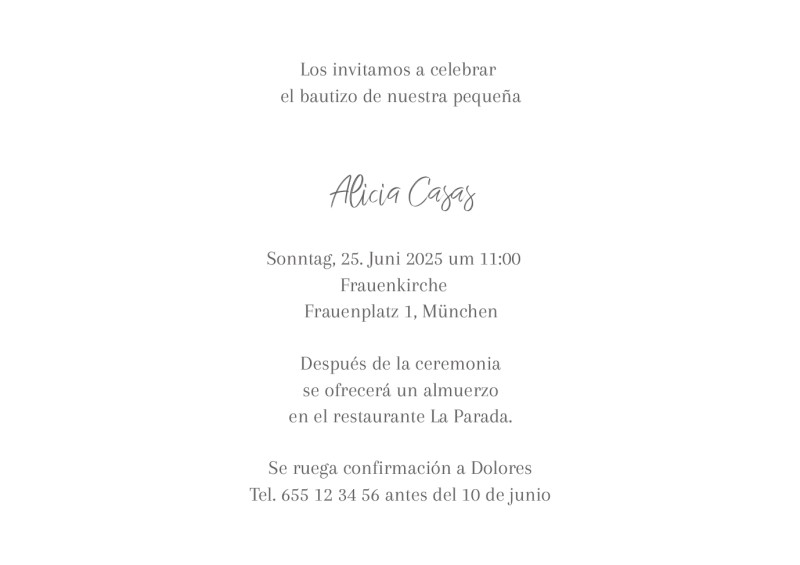 Los invitamos a celebrar
el bautizo de nuestra pequeña

Alicia Casas

Sonntag, 25. Juni 2025 um 11:00
Frauenkirche
Frauenplatz 1, München

Después de la ceremonia
se ofrecerá un almuerzo
en el restaurante La Parada.

Se ruega confirmación a Dolores
Tel. 655 12 34 56 antes del 10 de junio